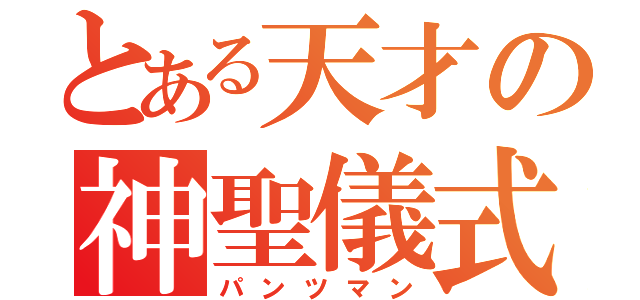 とある天才の
神聖儀式
パンツマン